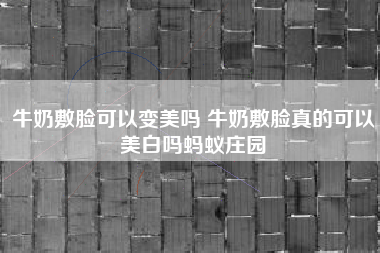 牛奶敷脸可以变美吗 牛奶敷脸真的可以美白吗蚂蚁庄园